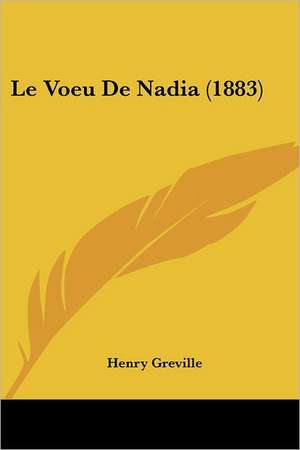 Le Voeu De Nadia (1883)

Henry Greville